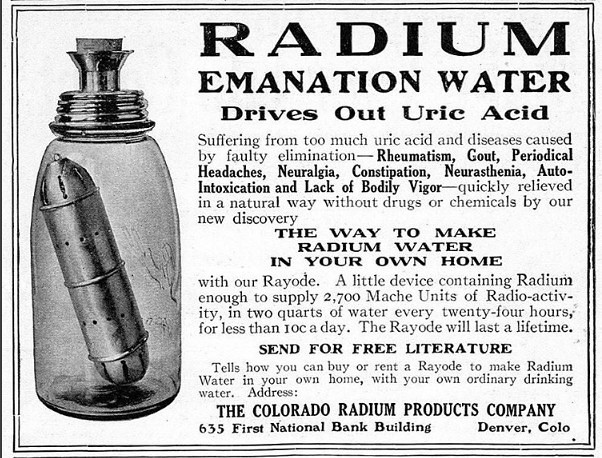 RADIUM
EMANATION WATER
Drives Out Uric Acid

Suffering from too much uric acid and diseases caused by faulty elimination—Rheumatism, Gout, Periodical Headaches, Neuralgia, Constipation, Neurasthenia, Auto-Intoxication and Lack of Bodily Vigor—quickly relieved in a natural way without drugs or chemicals by our new discovery

THE WAY TO MAKE
RADIUM WATER
IN YOUR OWN HOME

with our Rayode. A little device containing Radium enough to supply 2,700 Mache Units of Radio-activity, in two quarts of water every twenty-four hours, for less than 10c a day. The Rayode will last a lifetime.

SEND FOR FREE LITERATURE

Tells how you can buy or rent a Rayode to make Radium Water in your own home, with your own ordinary drinking water. Address:

THE COLORADO RADIUM PRODUCTS COMPANY
635 First National Bank Building Denver, Colo